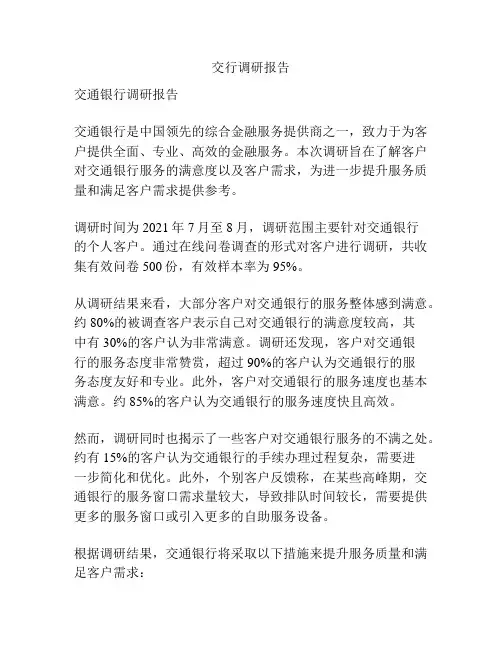 交行调研报告

交通银行调研报告

交通银行是中国领先的综合金融服务提供商之一，致力于为客户提供全面、专业、高效的金融服务。本次调研旨在了解客户对交通银行服务的满意度以及客户需求，为进一步提升服务质量和满足客户需求提供参考。

调研时间为 2021 年 7 月至 8 月，调研范围主要针对交通银行的个人客户。通过在线问卷调查的形式对客户进行调研，共收集有效问卷 500 份，有效样本率为 95%。

从调研结果来看，大部分客户对交通银行的服务整体感到满意。约 80%的被调查客户表示自己对交通银行的满意度较高，其中有 30%的客户认为非常满意。调研还发现，客户对交通银行的服务态度非常赞赏，超过 90%的客户认为交通银行的服务态度友好和专业。此外，客户对交通银行的服务速度也基本满意。约 85%的客户认为交通银行的服务速度快且高效。

然而，调研同时也揭示了一些客户对交通银行服务的不满之处。约有 15%的客户认为交通银行的手续办理过程复杂，需要进一步简化和优化。此外，个别客户反馈称，在某些高峰期，交通银行的服务窗口需求量较大，导致排队时间较长，需要提供更多的服务窗口或引入更多的自助服务设备。

根据调研结果，交通银行将采取以下措施来提升服务质量和满足客户需求：